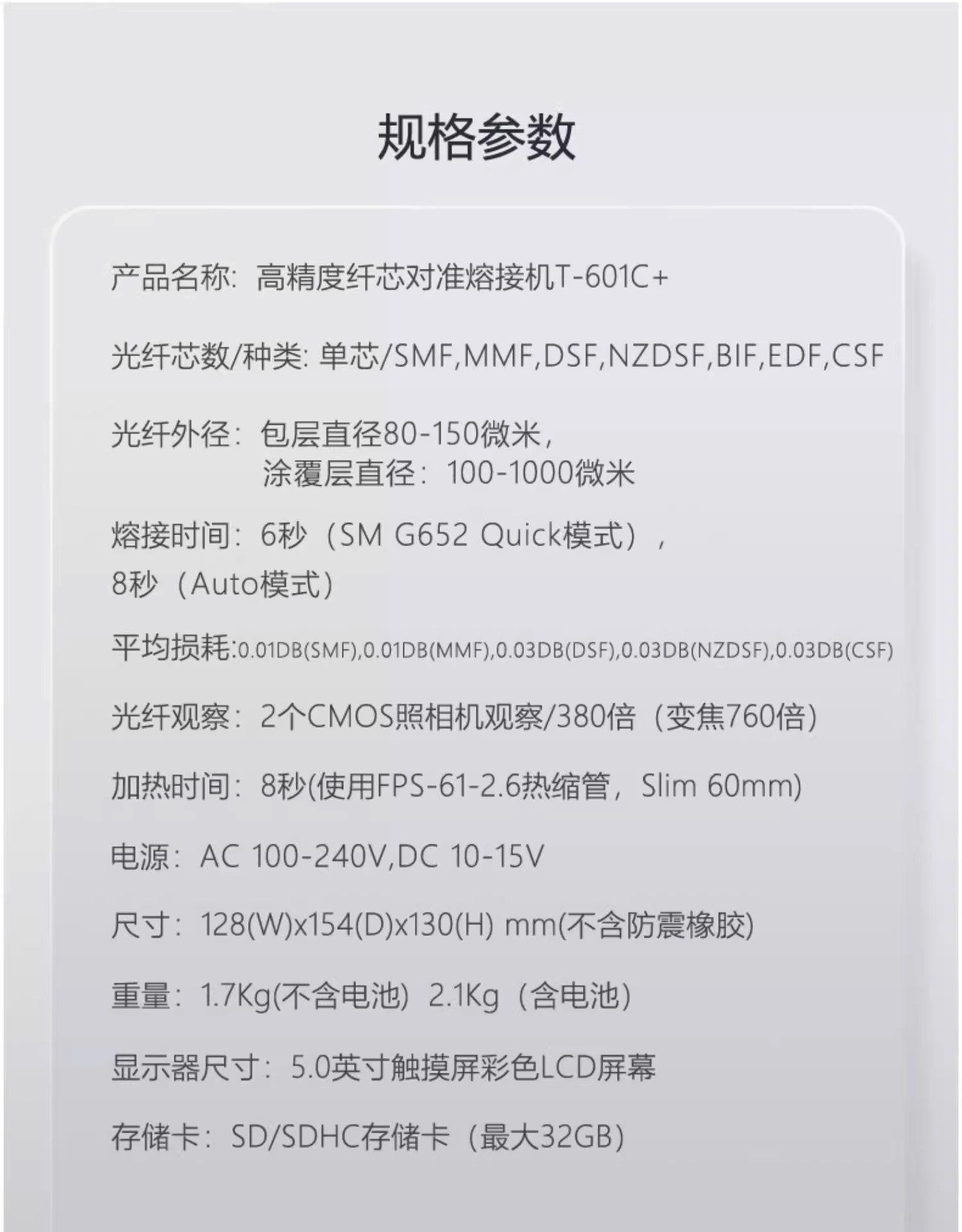 规格参数

产品名称：高精度纤芯对准熔接机T-601C+

光纤芯数/种类：单芯/SMF,MMF,DSF,NZDSF,BIF,EDF,CSF

光纤外径：包层直径80-150微米，
涂覆层直径：100-1000微米

熔接时间：6秒（SM G652 Quick模式），
8秒（Auto模式）

平均损耗:0.01DB(SMF),0.01DB(MMF),0.03DB(DSF),0.03DB(NZDSF),0.03DB(CSF)

光纤观察：2个CMOS照相机观察/380倍（变焦760倍）

加热时间：8秒(使用FPS-61-2.6热缩管，Slim 60mm)

电源：AC 100-240V,DC 10-15V

尺寸：128(W)x154(D)x130(H) mm(不含防震橡胶)

重量：1.7Kg(不含电池) 2.1Kg（含电池）

显示器尺寸：5.0英寸触摸屏彩色LCD屏幕

存储卡：SD/SDHC存储卡（最大32GB）